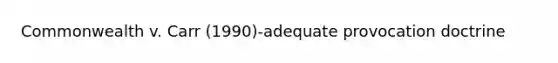 Commonwealth v. Carr (1990)-adequate provocation doctrine